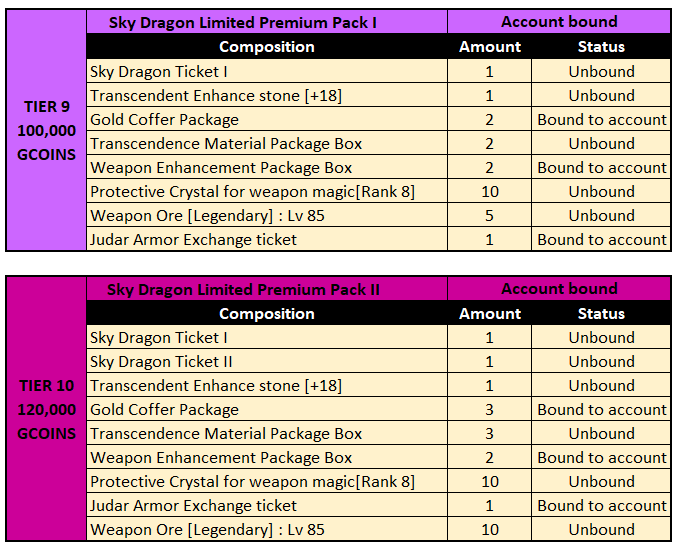 | TIER 9 100,000 GCOINS | Sky Dragon Limited Premium Pack I | Account bound | |
|---|---|---|---|
| | Composition | Amount | Status |
| | Sky Dragon Ticket I | 1 | Unbound |
| | Transcendent Enhance stone [+18] | 1 | Unbound |
| | Gold Coffer Package | 2 | Bound to account |
| | Transcendence Material Package Box | 2 | Unbound |
| | Weapon Enhancement Package Box | 2 | Bound to account |
| | Protective Crystal for weapon magic[Rank 8] | 10 | Unbound |
| | Weapon Ore [Legendary] : Lv 85 | 5 | Unbound |
| | Judar Armor Exchange ticket | 1 | Bound to account |

| TIER 10 120,000 GCOINS | Sky Dragon Limited Premium Pack II | Account bound | |
|---|---|---|---|
| | Composition | Amount | Status |
| | Sky Dragon Ticket I | 1 | Unbound |
| | Sky Dragon Ticket II | 1 | Unbound |
| | Transcendent Enhance stone [+18] | 1 | Unbound |
| | Gold Coffer Package | 3 | Bound to account |
| | Transcendence Material Package Box | 3 | Unbound |
| | Weapon Enhancement Package Box | 2 | Bound to account |
| | Protective Crystal for weapon magic[Rank 8] | 10 | Unbound |
| | Judar Armor Exchange ticket | 1 | Bound to account |
| | Weapon Ore [Legendary] : Lv 85 | 10 | Unbound |